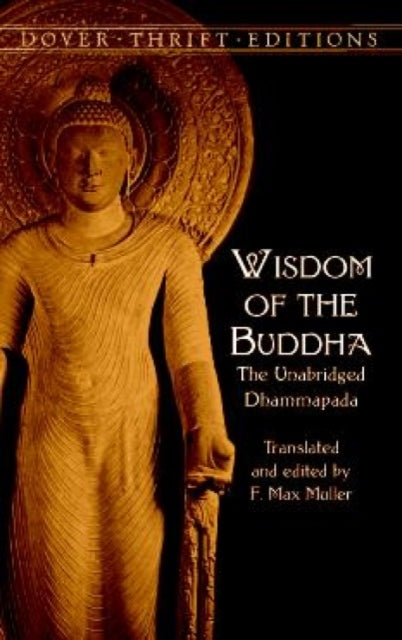 DOVER · THRIFT · EDITIONS

WISDOM OF THE BUDDHA

The Unabridged Dhammapada

Translated and edited by F. Max Muller